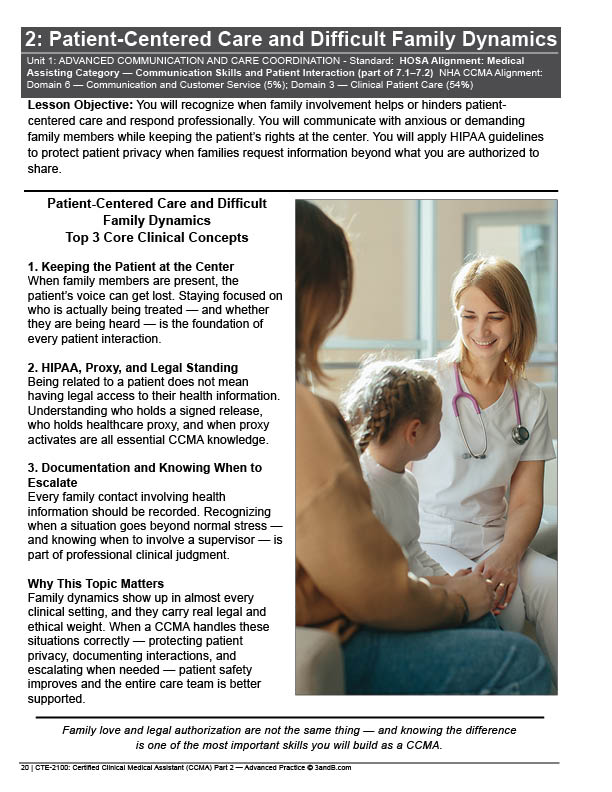 2: Patient-Centered Care and Difficult Family Dynamics

Unit 1: ADVANCED COMMUNICATION AND CARE COORDINATION - Standard: HOSA Alignment: Medical Assisting Category — Communication Skills and Patient Interaction (part of 7.1–7.2) NHA CCMA Alignment: Domain 6 — Communication and Customer Service (5%); Domain 3 — Clinical Patient Care (54%)

Lesson Objective: You will recognize when family involvement helps or hinders patient-centered care and respond professionally. You will communicate with anxious or demanding family members while keeping the patient's rights at the center. You will apply HIPAA guidelines to protect patient privacy when families request information beyond what you are authorized to share.

Patient-Centered Care and Difficult Family Dynamics
Top 3 Core Clinical Concepts

1. Keeping the Patient at the Center
When family members are present, the patient's voice can get lost. Staying focused on who is actually being treated — and whether they are being heard — is the foundation of every patient interaction.

2. HIPAA, Proxy, and Legal Standing
Being related to a patient does not mean having legal access to their health information. Understanding who holds a signed release, who holds healthcare proxy, and when proxy activates are all essential CCMA knowledge.

3. Documentation and Knowing When to Escalate
Every family contact involving health information should be recorded. Recognizing when a situation goes beyond normal stress — and knowing when to involve a supervisor — is part of professional clinical judgment.

Why This Topic Matters
Family dynamics show up in almost every clinical setting, and they carry real legal and ethical weight. When a CCMA handles these situations correctly — protecting patient privacy, documenting interactions, and escalating when needed — patient safety improves and the entire care team is better supported.

Family love and legal authorization are not the same thing — and knowing the difference is one of the most important skills you will build as a CCMA.

20 | CTE-2100: Certified Clinical Medical Assistant (CCMA) Part 2 — Advanced Practice © 3andB.com